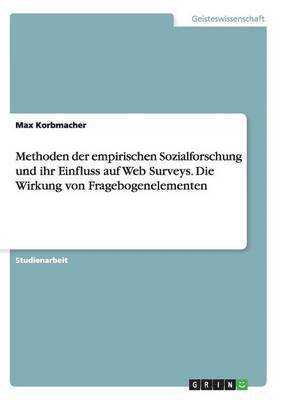 Geisteswissenschaft

Max Korbmacher

Methoden der empirischen Sozialforschung und ihr Einfluss auf Web Surveys. Die Wirkung von Fragebogenelementen

Studienarbeit

GRIN